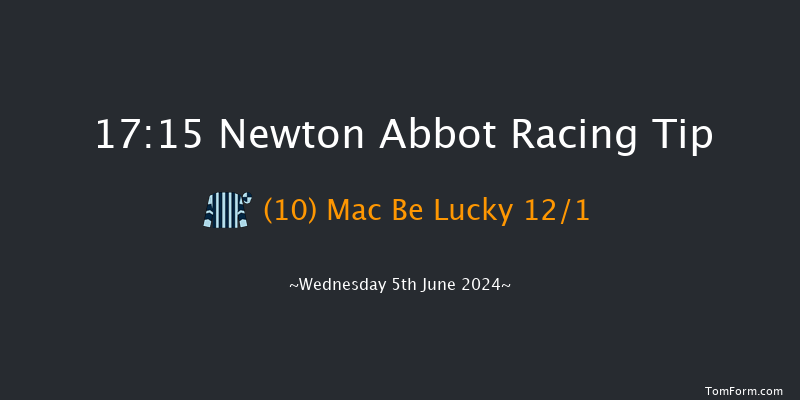 17:15 Newton Abbot Racing Tip

(10) Mac Be Lucky 12/1

~Wednesday 5th June 2024~

TomForm.com